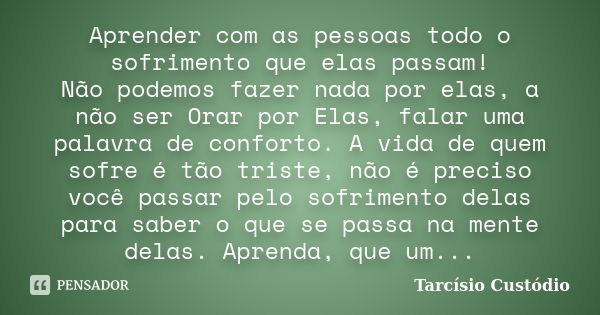 Aprender com as pessoas todo o sofrimento que elas passam!
Não podemos fazer nada por elas, a não ser Orar por Elas, falar uma palavra de conforto. A vida de quem sofre é tão triste, não é preciso você passar pelo sofrimento delas para saber o que se passa na mente delas. Aprenda, que um...

PENSADOR

Tarcísio Custódio